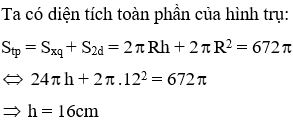 Ta có diện tích toàn phần của hình trụ:

$S_{tp} = S_{xq} + S_{2d} = 2\pi Rh + 2\pi R^2 = 672\pi$

$\Leftrightarrow 24\pi h + 2\pi .12^2 = 672\pi$

$\Rightarrow h = 16cm$